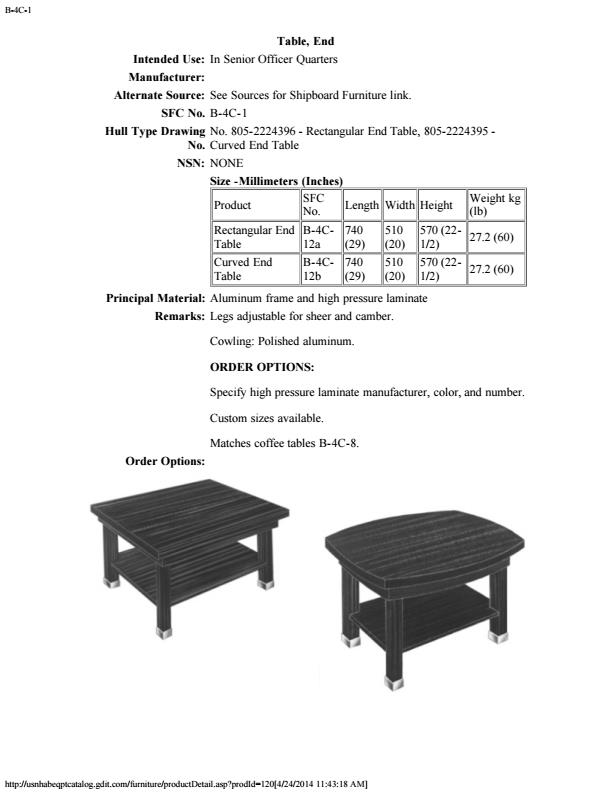 B-4C-1

Table, End

Intended Use: In Senior Officer Quarters

Manufacturer:

Alternate Source: See Sources for Shipboard Furniture link.

SFC No. B-4C-1

Hull Type Drawing No. No. 805-2224396 - Rectangular End Table, 805-2224395 - Curved End Table

NSN: NONE

Size -Millimeters (Inches)

| Product | SFC No. | Length | Width | Height | Weight kg (lb) |
|---|---|---|---|---|---|
| Rectangular End Table | B-4C-12a | 740 (29) | 510 (20) | 570 (22-1/2) | 27.2 (60) |
| Curved End Table | B-4C-12b | 740 (29) | 510 (20) | 570 (22-1/2) | 27.2 (60) |

Principal Material: Aluminum frame and high pressure laminate

Remarks: Legs adjustable for sheer and camber.

Cowling: Polished aluminum.

ORDER OPTIONS:

Specify high pressure laminate manufacturer, color, and number.

Custom sizes available.

Matches coffee tables B-4C-8.

Order Options:

http://usnhabeqptcatalog.gdit.com/furniture/productDetail.asp?prodId=120[4/24/2014 11:43:18 AM]